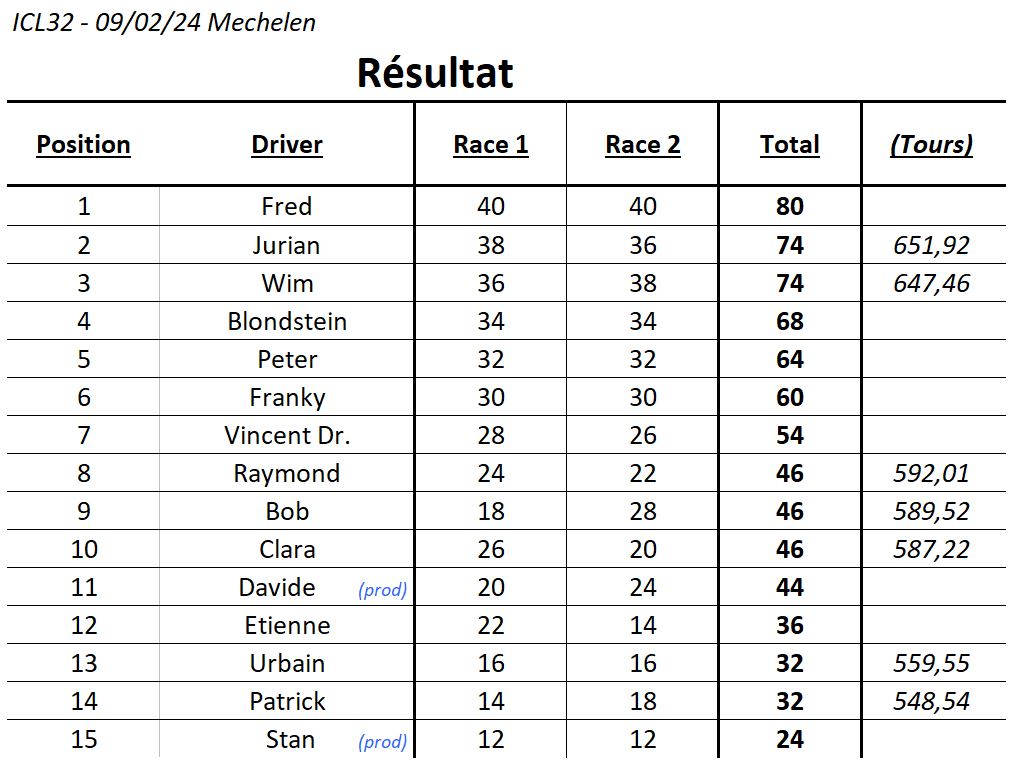 ICL32 - 09/02/24 Mechelen

Résultat

| Position | Driver | Race 1 | Race 2 | Total | (Tours) |
|---|---|---|---|---|---|
| 1 | Fred | 40 | 40 | 80 | |
| 2 | Jurian | 38 | 36 | 74 | 651,92 |
| 3 | Wim | 36 | 38 | 74 | 647,46 |
| 4 | Blondstein | 34 | 34 | 68 | |
| 5 | Peter | 32 | 32 | 64 | |
| 6 | Franky | 30 | 30 | 60 | |
| 7 | Vincent Dr. | 28 | 26 | 54 | |
| 8 | Raymond | 24 | 22 | 46 | 592,01 |
| 9 | Bob | 18 | 28 | 46 | 589,52 |
| 10 | Clara | 26 | 20 | 46 | 587,22 |
| 11 | Davide (prod) | 20 | 24 | 44 | |
| 12 | Etienne | 22 | 14 | 36 | |
| 13 | Urbain | 16 | 16 | 32 | 559,55 |
| 14 | Patrick | 14 | 18 | 32 | 548,54 |
| 15 | Stan (prod) | 12 | 12 | 24 | |